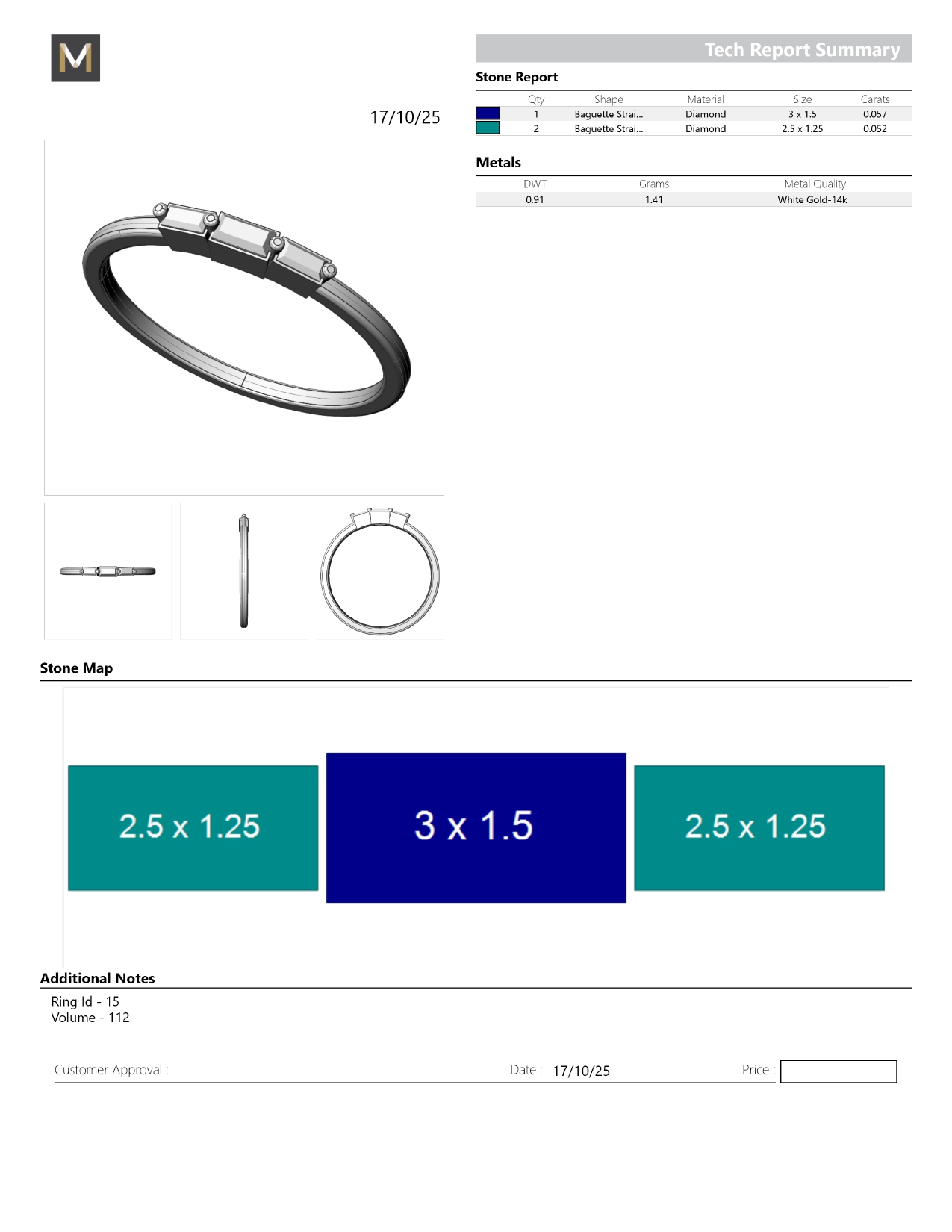 M

17/10/25

Tech Report Summary

Stone Report

|  | Qty | Shape | Material | Size | Carats |
|---|---|---|---|---|---|
|  | 1 | Baguette Strai... | Diamond | 3 x 1.5 | 0.057 |
|  | 2 | Baguette Strai... | Diamond | 2.5 x 1.25 | 0.052 |

Metals

| DWT | Grams | Metal Quality |
|---|---|---|
| 0.91 | 1.41 | White Gold-14k |

Stone Map

2.5 x 1.25

3 x 1.5

2.5 x 1.25

Additional Notes

Ring Id - 15
Volume - 112

Customer Approval :

Date : 17/10/25

Price :